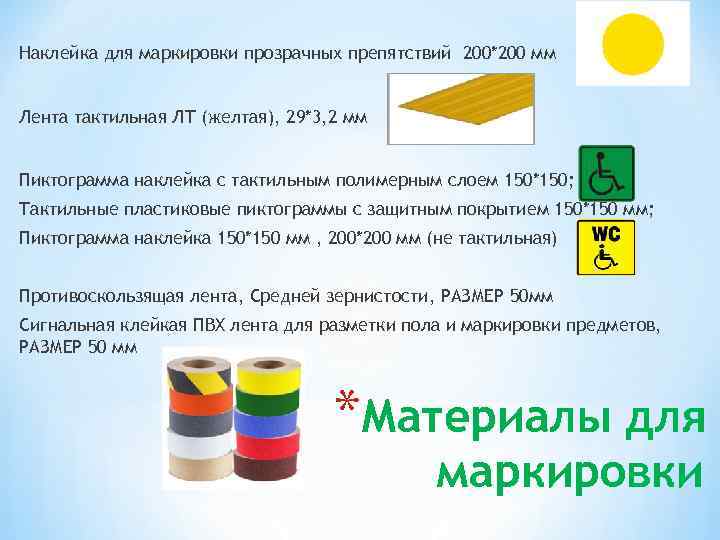 Наклейка для маркировки прозрачных препятствий 200*200 мм

Лента тактильная ЛТ (желтая), 29*3,2 мм

Пиктограмма наклейка с тактильным полимерным слоем 150*150;
Тактильные пластиковые пиктограммы с защитным покрытием 150*150 мм;
Пиктограмма наклейка 150*150 мм , 200*200 мм (не тактильная)

WC

Противоскользящая лента, Средней зернистости, РАЗМЕР 50мм
Сигнальная клейкая ПВХ лента для разметки пола и маркировки предметов, РАЗМЕР 50 мм

*Материалы для маркировки